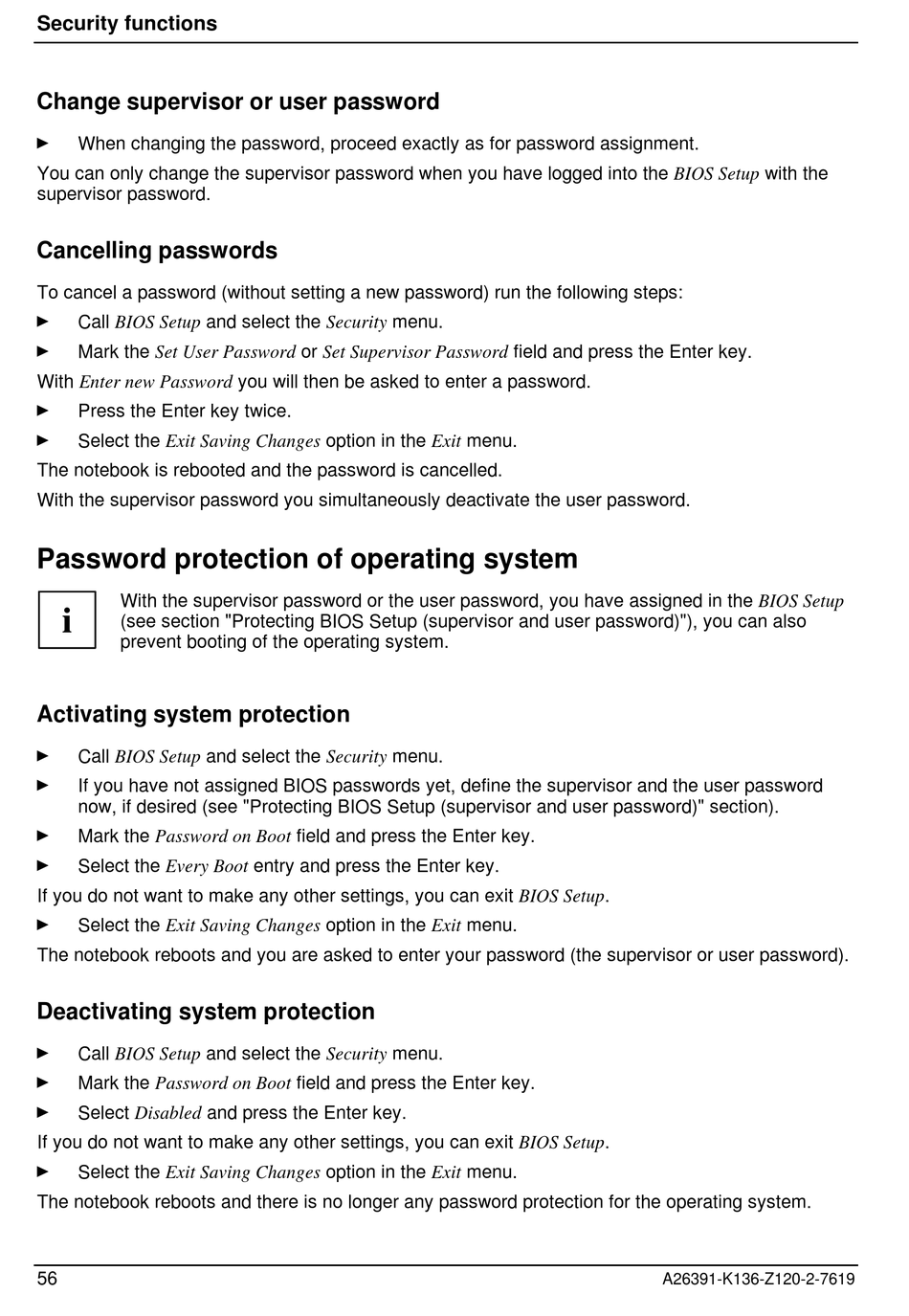 Security functions

Change supervisor or user password

► When changing the password, proceed exactly as for password assignment.

You can only change the supervisor password when you have logged into the BIOS Setup with the supervisor password.

Cancelling passwords

To cancel a password (without setting a new password) run the following steps:

► Call BIOS Setup and select the Security menu.

► Mark the Set User Password or Set Supervisor Password field and press the Enter key.

With Enter new Password you will then be asked to enter a password.

► Press the Enter key twice.

► Select the Exit Saving Changes option in the Exit menu.

The notebook is rebooted and the password is cancelled.

With the supervisor password you simultaneously deactivate the user password.

Password protection of operating system

i

With the supervisor password or the user password, you have assigned in the BIOS Setup (see section "Protecting BIOS Setup (supervisor and user password)"), you can also prevent booting of the operating system.

Activating system protection

► Call BIOS Setup and select the Security menu.

► If you have not assigned BIOS passwords yet, define the supervisor and the user password now, if desired (see "Protecting BIOS Setup (supervisor and user password)" section).

► Mark the Password on Boot field and press the Enter key.

► Select the Every Boot entry and press the Enter key.

If you do not want to make any other settings, you can exit BIOS Setup.

► Select the Exit Saving Changes option in the Exit menu.

The notebook reboots and you are asked to enter your password (the supervisor or user password).

Deactivating system protection

► Call BIOS Setup and select the Security menu.

► Mark the Password on Boot field and press the Enter key.

► Select Disabled and press the Enter key.

If you do not want to make any other settings, you can exit BIOS Setup.

► Select the Exit Saving Changes option in the Exit menu.

The notebook reboots and there is no longer any password protection for the operating system.

56

A26391-K136-Z120-2-7619